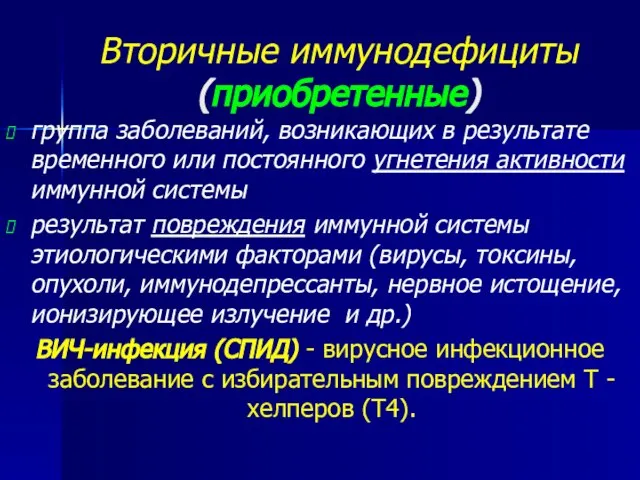 Вторичные иммунодефициты (приобретенные)

группа заболеваний, возникающих в результате временного или постоянного угнетения активности иммунной системы

результат повреждения иммунной системы этиологическими факторами (вирусы, токсины, опухоли, иммунодепрессанты, нервное истощение, ионизирующее излучение и др.)

ВИЧ-инфекция (СПИД) - вирусное инфекционное заболевание с избирательным повреждением Т - хелперов (Т4).